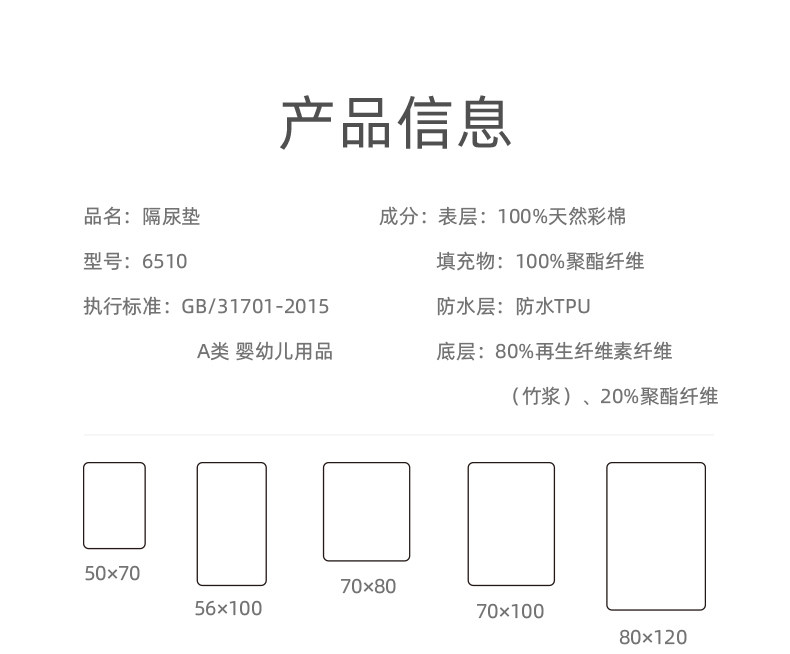 产品信息

品名：隔尿垫
型号：6510
执行标准：GB/31701-2015
A类 婴幼儿用品

成分：表层：100%天然彩棉
填充物：100%聚酯纤维
防水层：防水TPU
底层：80%再生纤维素纤维（竹浆）、20%聚酯纤维

50×70

56×100

70×80

70×100

80×120